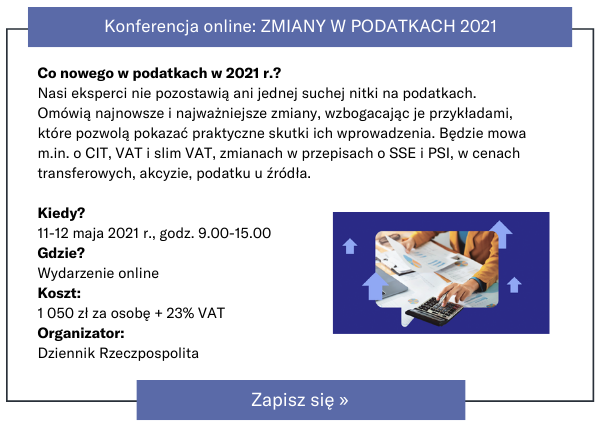 Konferencja online: ZMIANY W PODATKACH 2021

Co nowego w podatkach w 2021 r.?
Nasi eksperci nie pozostawią ani jednej suchej nitki na podatkach. Omówią najnowsze i najważniejsze zmiany, wzbogacając je przykładami, które pozwolą pokazać praktyczne skutki ich wprowadzenia. Będzie mowa m.in. o CIT, VAT i slim VAT, zmianach w przepisach o SSE i PSI, w cenach transferowych, akcyzie, podatku u źródła.

Kiedy?
11-12 maja 2021 r., godz. 9.00-15.00
Gdzie?
Wydarzenie online
Koszt:
1 050 zł za osobę + 23% VAT
Organizator:
Dziennik Rzeczpospolita

Zapisz się »